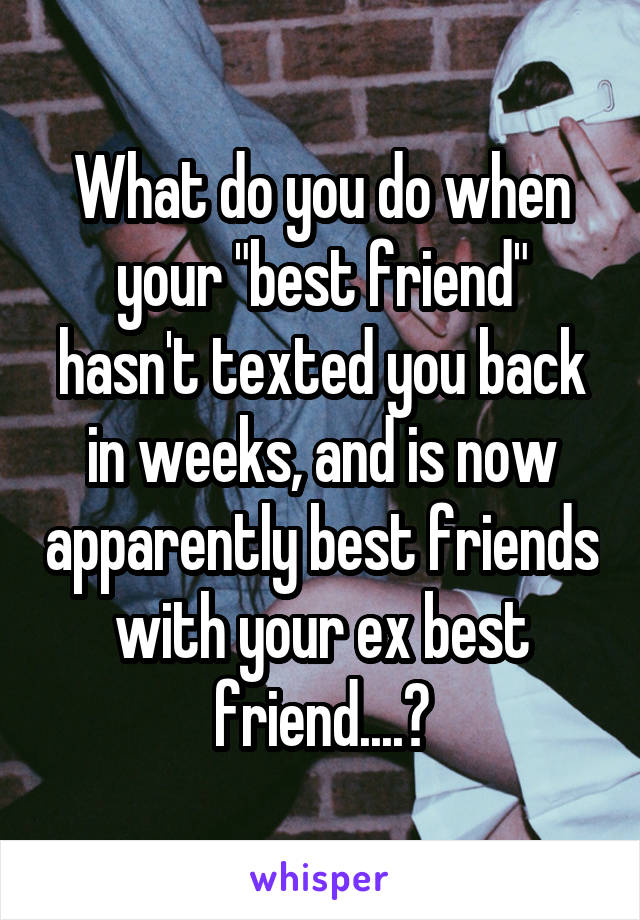 What do you do when your "best friend" hasn't texted you back in weeks, and is now apparently best friends with your ex best friend....?

whisper